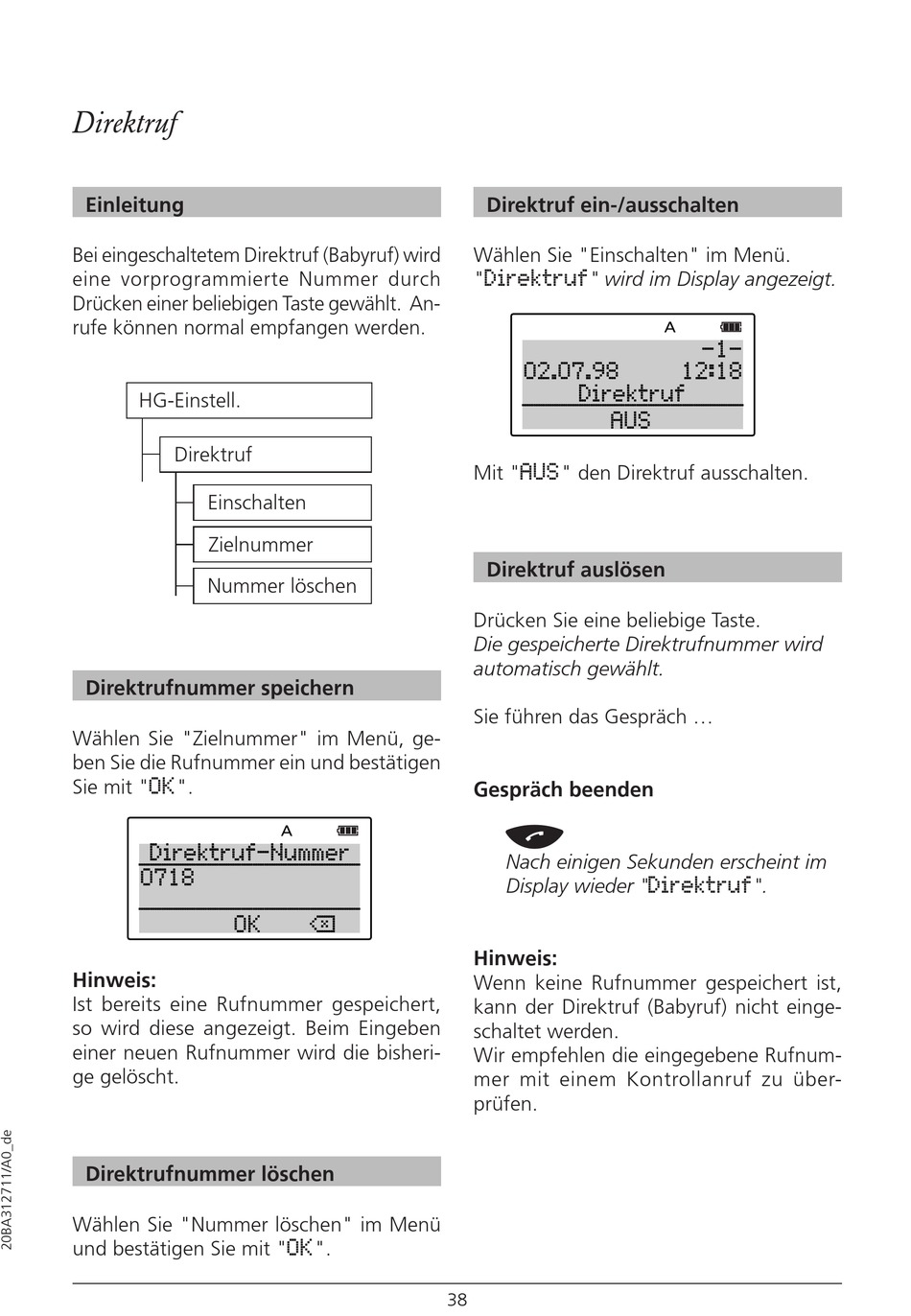 Direktruf

Einleitung

Bei eingeschaltetem Direktruf (Babyruf) wird eine vorprogrammierte Nummer durch Drücken einer beliebigen Taste gewählt. Anrufe können normal empfangen werden.

HG-Einstell.

Direktruf

Einschalten

Zielnummer

Nummer löschen

Direktrufnummer speichern

Wählen Sie "Zielnummer" im Menü, geben Sie die Rufnummer ein und bestätigen Sie mit "OK".

A

Direktruf-Nummer
0718

OK

Hinweis:
Ist bereits eine Rufnummer gespeichert, so wird diese angezeigt. Beim Eingeben einer neuen Rufnummer wird die bisherige gelöscht.

Direktrufnummer löschen

Wählen Sie "Nummer löschen" im Menü und bestätigen Sie mit "OK".

Direktruf ein-/ausschalten

Wählen Sie "Einschalten" im Menü.
"Direktruf" wird im Display angezeigt.

A

-1-
02.07.98 12:18
Direktruf
AUS

Mit "AUS" den Direktruf ausschalten.

Direktruf auslösen

Drücken Sie eine beliebige Taste.
Die gespeicherte Direktrufnummer wird automatisch gewählt.

Sie führen das Gespräch …

Gespräch beenden

Nach einigen Sekunden erscheint im Display wieder "Direktruf".

Hinweis:
Wenn keine Rufnummer gespeichert ist, kann der Direktruf (Babyruf) nicht eingeschaltet werden.
Wir empfehlen die eingegebene Rufnummer mit einem Kontrollanruf zu überprüfen.

20BA312711/A0_de

38